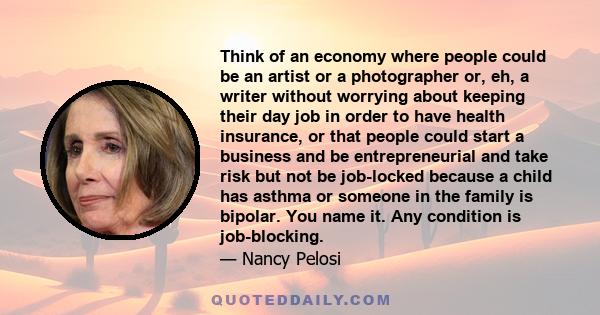 Think of an economy where people could be an artist or a photographer or, eh, a writer without worrying about keeping their day job in order to have health insurance, or that people could start a business and be entrepreneurial and take risk but not be job-locked because a child has asthma or someone in the family is bipolar. You name it. Any condition is job-blocking.

— Nancy Pelosi

QUOTEDDAILY.COM